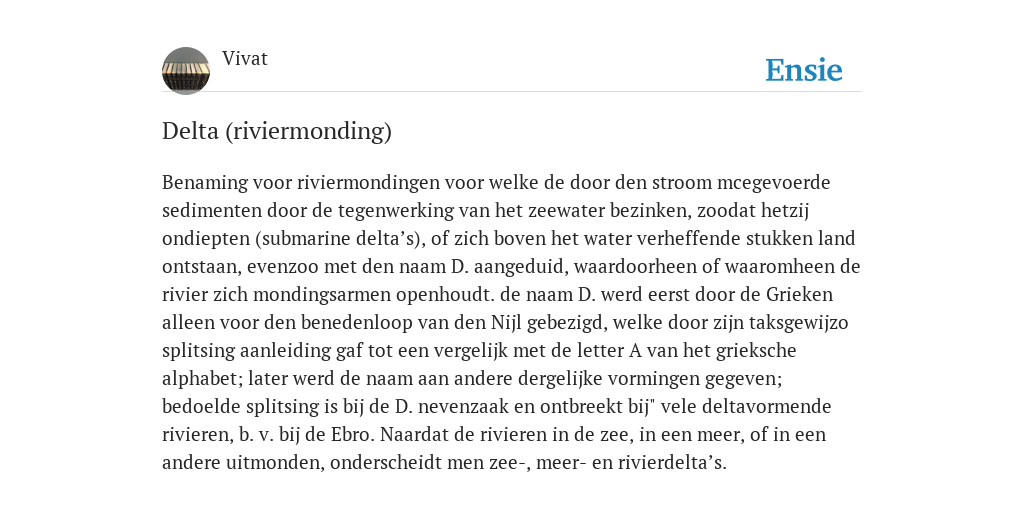 Vivat

Ensie

Delta (riviermonding)

Benaming voor riviermondingen voor welke de door den stroom mcegevoerde sedimenten door de tegenwerking van het zeewater bezinken, zoodat hetzij ondiepten (submarine delta's), of zich boven het water verheffende stukken land ontstaan, evenzoo met den naam D. aangeduid, waardoorheen of waaromheen de rivier zich mondingsarmen openhoudt. de naam D. werd eerst door de Grieken alleen voor den benedenloop van den Nijl gebezigd, welke door zijn taksgewijzo splitsing aanleiding gaf tot een vergelijk met de letter A van het grieksche alphabet; later werd de naam aan andere dergelijke vormingen gegeven; bedoelde splitsing is bij de D. nevenzaak en ontbreekt bij" vele deltavormende rivieren, b. v. bij de Ebro. Naardat de rivieren in de zee, in een meer, of in een andere uitmonden, onderscheidt men zee-, meer- en rivierdelta's.